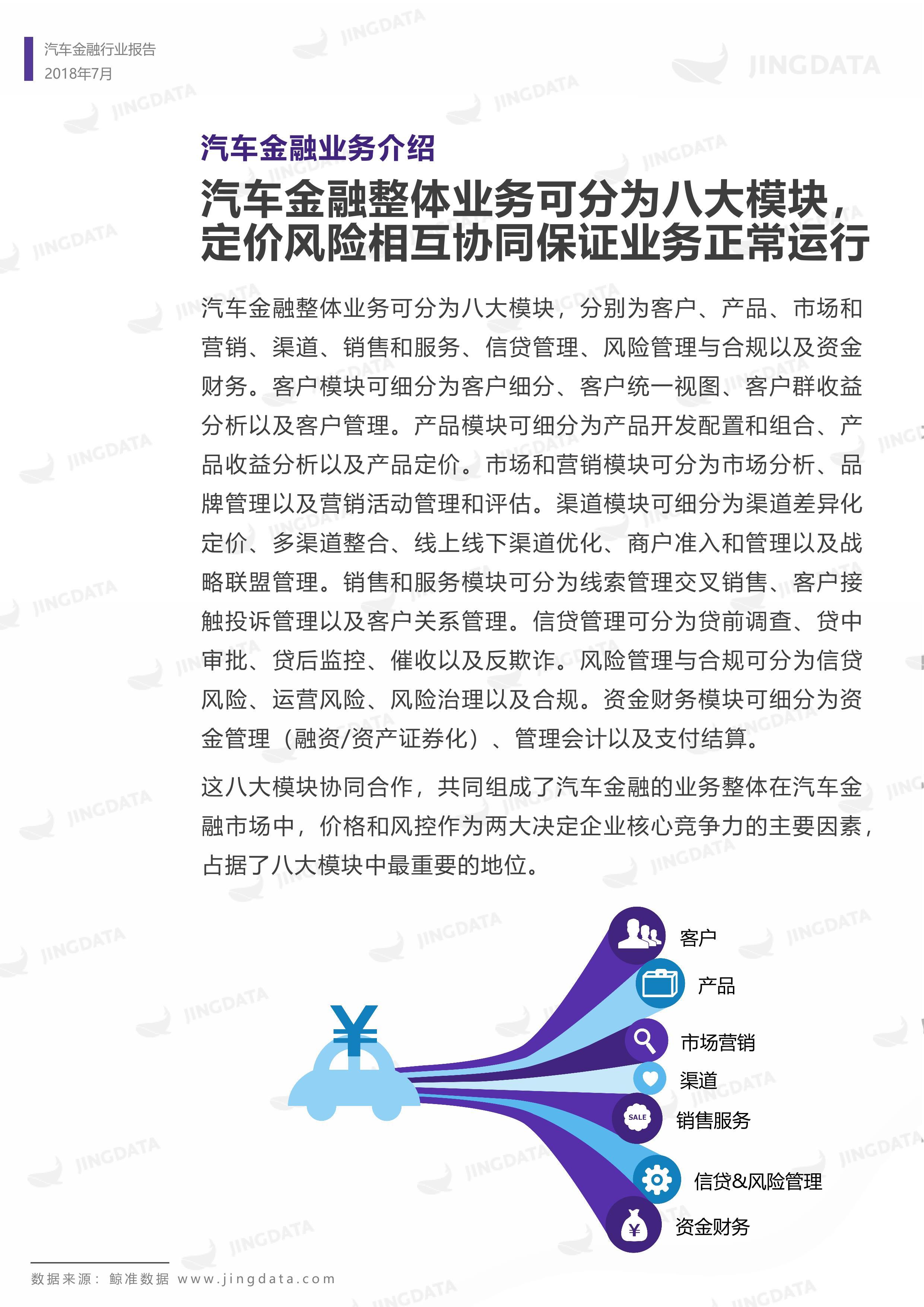 汽车金融行业报告
2018年7月

JINGDATA

汽车金融业务介绍

汽车金融整体业务可分为八大模块，定价风险相互协同保证业务正常运行

汽车金融整体业务可分为八大模块，分别为客户、产品、市场和营销、渠道、销售和服务、信贷管理、风险管理与合规以及资金财务。客户模块可细分为客户细分、客户统一视图、客户群收益分析以及客户管理。产品模块可细分为产品开发配置和组合、产品收益分析以及产品定价。市场和营销模块可分为市场分析、品牌管理以及营销活动管理和评估。渠道模块可细分为渠道差异化定价、多渠道整合、线上线下渠道优化、商户准入和管理以及战略联盟管理。销售和服务模块可分为线索管理交叉销售、客户接触投诉管理以及客户关系管理。信贷管理可分为贷前调查、贷中审批、贷后监控、催收以及反欺诈。风险管理与合规可分为信贷风险、运营风险、风险治理以及合规。资金财务模块可细分为资金管理（融资/资产证券化）、管理会计以及支付结算。

这八大模块协同合作，共同组成了汽车金融的业务整体在汽车金融市场中，价格和风控作为两大决定企业核心竞争力的主要因素，占据了八大模块中最重要的地位。

¥

客户
产品
市场营销
渠道
SALE
销售服务
信贷&风险管理
¥
资金财务

数据来源：鲸准数据 www.jingdata.com